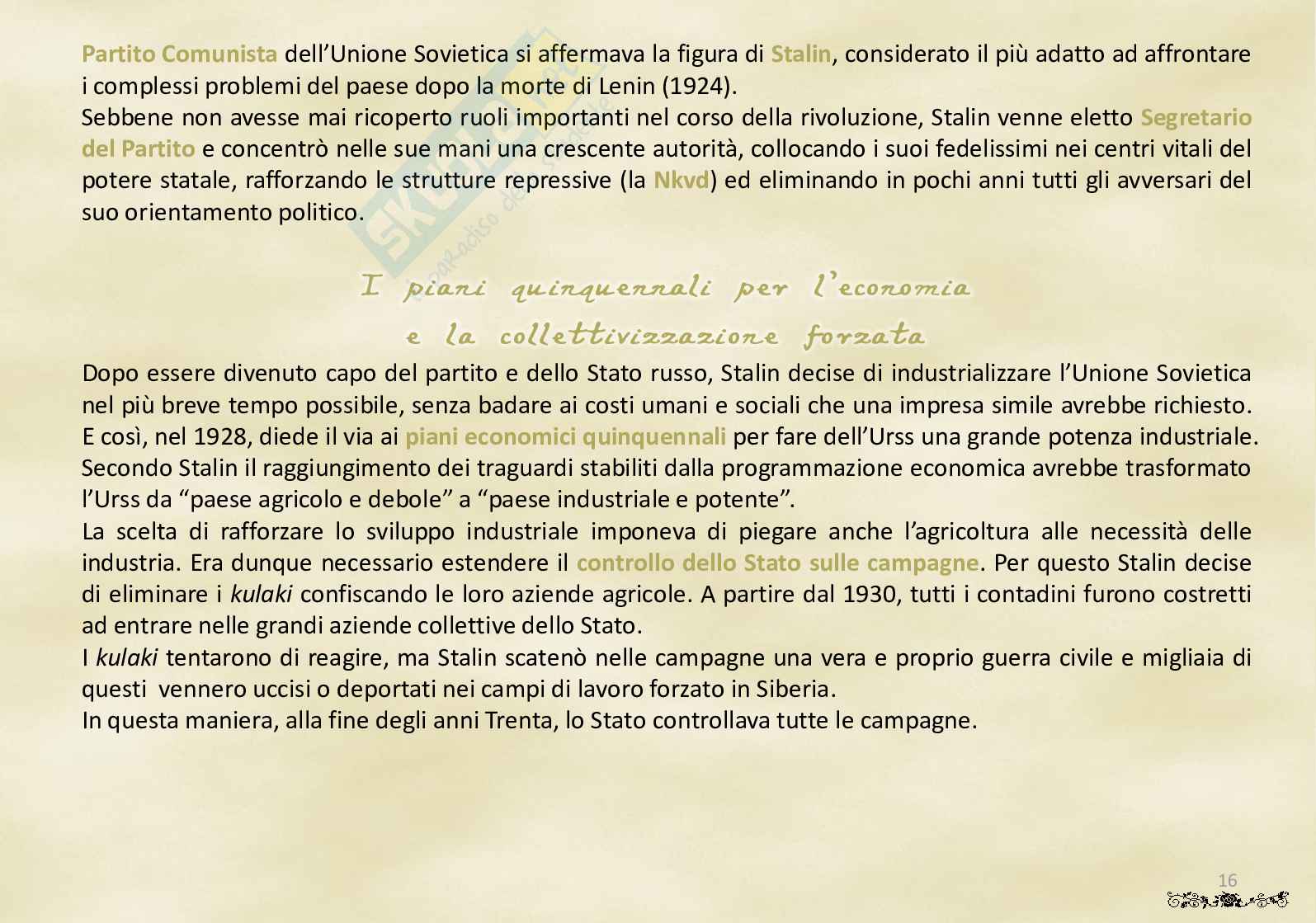 Partito Comunista dell'Unione Sovietica si affermava la figura di Stalin, considerato il più adatto ad affrontare i complessi problemi del paese dopo la morte di Lenin (1924).
Sebbene non avesse mai ricoperto ruoli importanti nel corso della rivoluzione, Stalin venne eletto Segretario del Partito e concentrò nelle sue mani una crescente autorità, collocando i suoi fedelissimi nei centri vitali del potere statale, rafforzando le strutture repressive (la Nkvd) ed eliminando in pochi anni tutti gli avversari del suo orientamento politico.

I piani quinquennali per l'economia
e la collettivizzazione forzata

Dopo essere divenuto capo del partito e dello Stato russo, Stalin decise di industrializzare l'Unione Sovietica nel più breve tempo possibile, senza badare ai costi umani e sociali che una impresa simile avrebbe richiesto.
E così, nel 1928, diede il via ai piani economici quinquennali per fare dell'Urss una grande potenza industriale.
Secondo Stalin il raggiungimento dei traguardi stabiliti dalla programmazione economica avrebbe trasformato l'Urss da "paese agricolo e debole" a "paese industriale e potente".
La scelta di rafforzare lo sviluppo industriale imponeva di piegare anche l'agricoltura alle necessità delle industria. Era dunque necessario estendere il controllo dello Stato sulle campagne. Per questo Stalin decise di eliminare i kulaki confiscando le loro aziende agricole. A partire dal 1930, tutti i contadini furono costretti ad entrare nelle grandi aziende collettive dello Stato.
I kulaki tentarono di reagire, ma Stalin scatenò nelle campagne una vera e proprio guerra civile e migliaia di questi vennero uccisi o deportati nei campi di lavoro forzato in Siberia.
In questa maniera, alla fine degli anni Trenta, lo Stato controllava tutte le campagne.

16